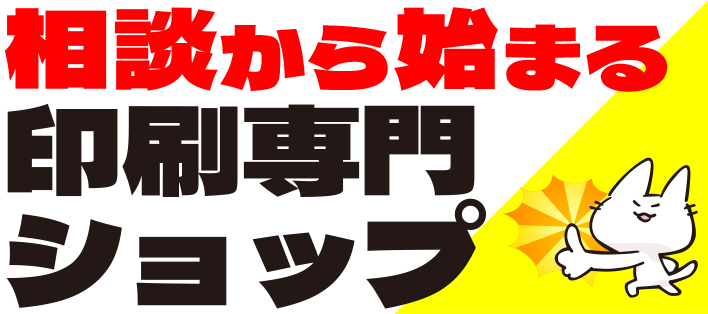 相談から始まる
印刷専門
ショップ